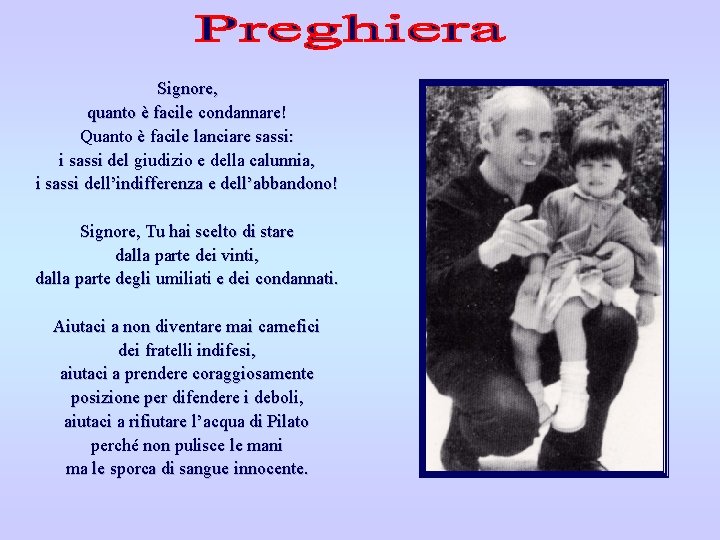 Preghiera

Signore,
quanto è facile condannare!
Quanto è facile lanciare sassi:
i sassi del giudizio e della calunnia,
i sassi dell'indifferenza e dell'abbandono!

Signore, Tu hai scelto di stare
dalla parte dei vinti,
dalla parte degli umiliati e dei condannati.

Aiutaci a non diventare mai carnefici
dei fratelli indifesi,
aiutaci a prendere coraggiosamente
posizione per difendere i deboli,
aiutaci a rifiutare l'acqua di Pilato
perché non pulisce le mani
ma le sporca di sangue innocente.